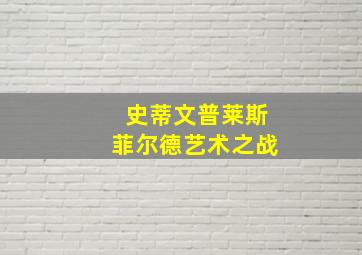 史蒂文普莱斯
菲尔德艺术之战